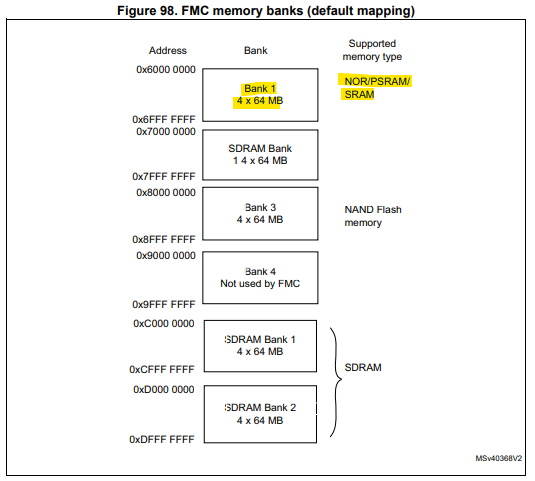 Figure 98. FMC memory banks (default mapping)

Address

Bank

Supported memory type

0x6000 0000

Bank 1
4 x 64 MB

NOR/PSRAM/ SRAM

0x6FFF FFFF

0x7000 0000

SDRAM Bank
1 4 x 64 MB

0x7FFF FFFF

0x8000 0000

Bank 3
4 x 64 MB

NAND Flash memory

0x8FFF FFFF

0x9000 0000

Bank 4
Not used by FMC

0x9FFF FFFF

0xC000 0000

SDRAM Bank 1
4 x 64 MB

0xCFFF FFFF

SDRAM

0xD000 0000

SDRAM Bank 2
4 x 64 MB

0xDFFF FFFF

MSv40368V2